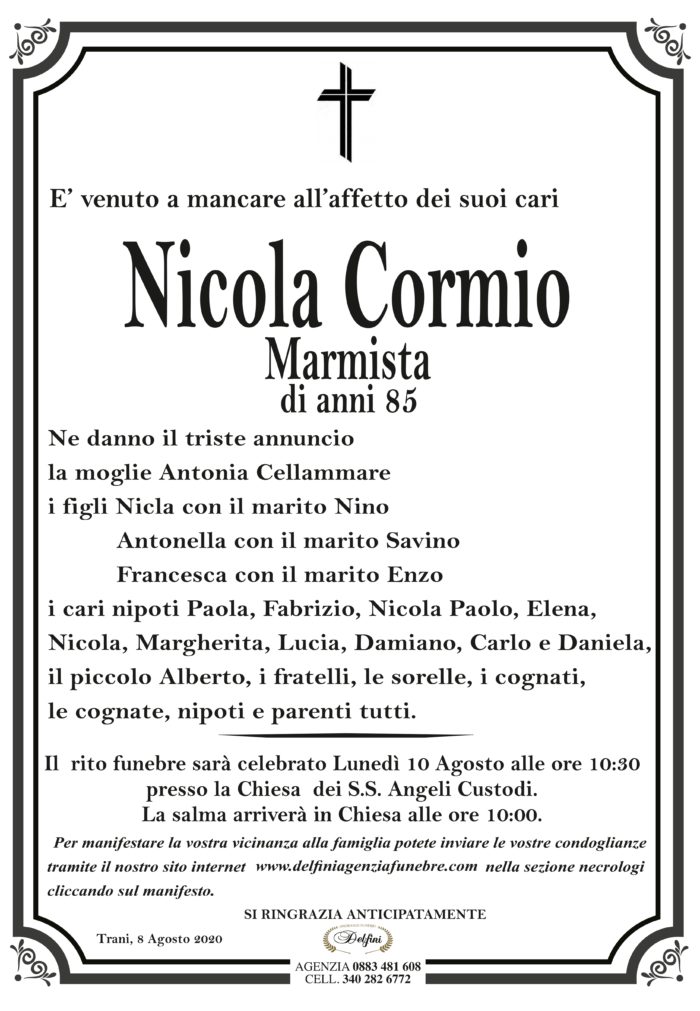 E' venuto a mancare all'affetto dei suoi cari

Nicola Cormio

Marmista
di anni 85

Ne danno il triste annuncio
la moglie Antonia Cellammare
i figli Nicla con il marito Nino
Antonella con il marito Savino
Francesca con il marito Enzo
i cari nipoti Paola, Fabrizio, Nicola Paolo, Elena, Nicola, Margherita, Lucia, Damiano, Carlo e Daniela, il piccolo Alberto, i fratelli, le sorelle, i cognati, le cognate, nipoti e parenti tutti.

Il rito funebre sarà celebrato Lunedì 10 Agosto alle ore 10:30
presso la Chiesa dei S.S. Angeli Custodi.
La salma arriverà in Chiesa alle ore 10:00.

Per manifestare la vostra vicinanza alla famiglia potete inviare le vostre condoglianze tramite il nostro sito internet www.delfiniagenziafunebre.com nella sezione necrologi cliccando sul manifesto.

SI RINGRAZIA ANTICIPATAMENTE

Trani, 8 Agosto 2020

Delfini

AGENZIA 0883 481 608
CELL. 340 282 6772